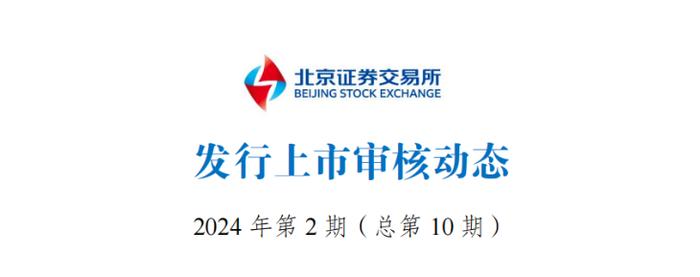 北京证券交易所
BEIJING STOCK EXCHANGE

发行上市审核动态

2024 年第 2 期（总第 10 期）